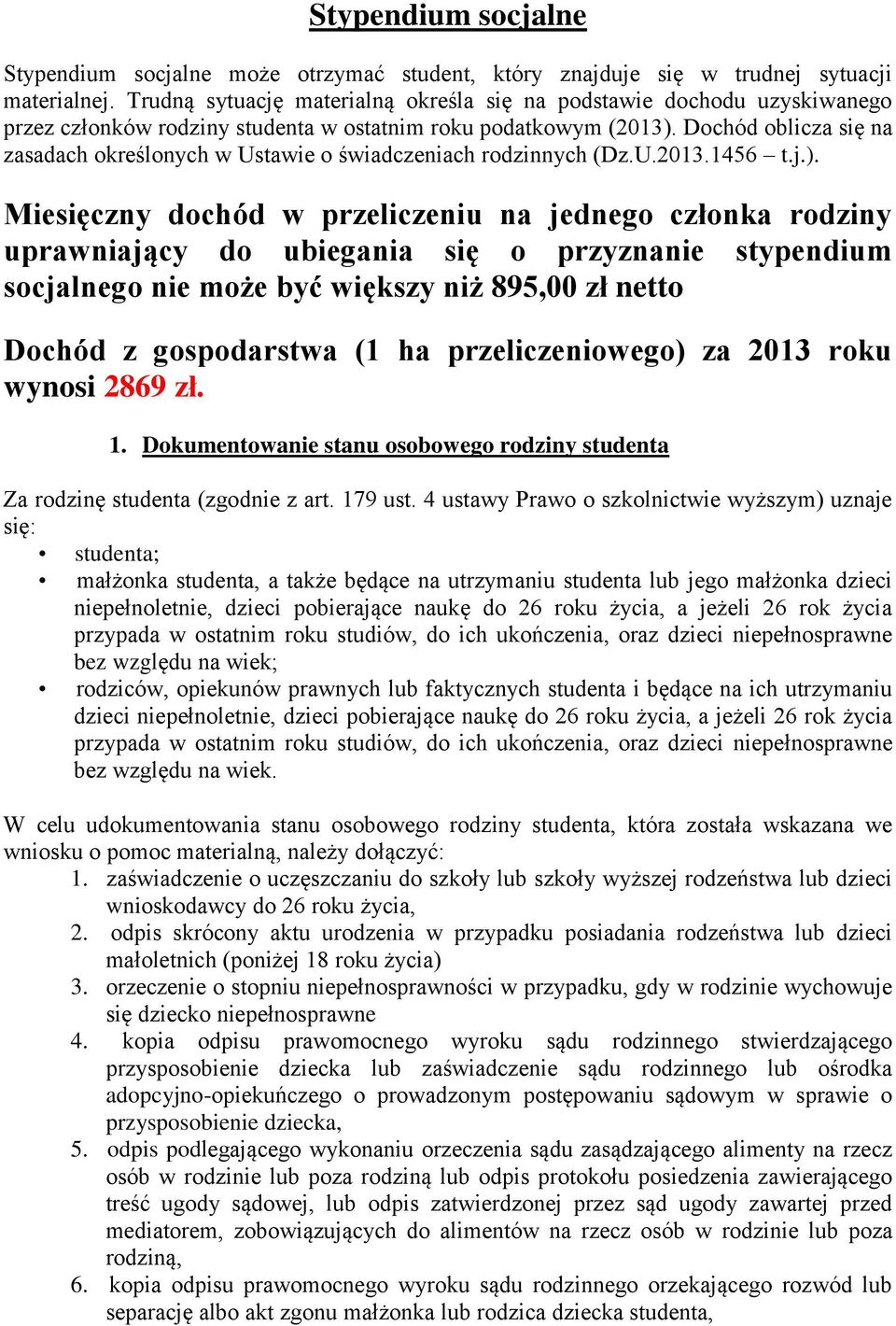 Stypendium socjalne

Stypendium socjalne może otrzymać student, który znajduje się w trudnej sytuacji materialnej. Trudną sytuację materialną określa się na podstawie dochodu uzyskiwanego przez członków rodziny studenta w ostatnim roku podatkowym (2013). Dochód oblicza się na zasadach określonych w Ustawie o świadczeniach rodzinnych (Dz.U.2013.1456 – t.j.).

Miesięczny dochód w przeliczeniu na jednego członka rodziny uprawniający do ubiegania się o przyznanie stypendium socjalnego nie może być większy niż 895,00 zł netto

Dochód z gospodarstwa (1 ha przeliczeniowego) za 2013 roku wynosi 2869 zł.

1. Dokumentowanie stanu osobowego rodziny studenta

Za rodzinę studenta (zgodnie z art. 179 ust. 4 ustawy Prawo o szkolnictwie wyższym) uznaje się:
• studenta;
• małżonka studenta, a także będące na utrzymaniu studenta lub jego małżonka dzieci niepełnoletnie, dzieci pobierające naukę do 26 roku życia, a jeżeli 26 rok życia przypada w ostatnim roku studiów, do ich ukończenia, oraz dzieci niepełnosprawne bez względu na wiek;
• rodziców, opiekunów prawnych lub faktycznych studenta i będące na ich utrzymaniu dzieci niepełnoletnie, dzieci pobierające naukę do 26 roku życia, a jeżeli 26 rok życia przypada w ostatnim roku studiów, do ich ukończenia, oraz dzieci niepełnosprawne bez względu na wiek.

W celu udokumentowania stanu osobowego rodziny studenta, która została wskazana we wniosku o pomoc materialną, należy dołączyć:
1. zaświadczenie o uczęszczaniu do szkoły lub szkoły wyższej rodzeństwa lub dzieci wnioskodawcy do 26 roku życia,
2. odpis skrócony aktu urodzenia w przypadku posiadania rodzeństwa lub dzieci małoletnich (poniżej 18 roku życia)
3. orzeczenie o stopniu niepełnosprawności w przypadku, gdy w rodzinie wychowuje się dziecko niepełnosprawne
4. kopia odpisu prawomocnego wyroku sądu rodzinnego stwierdzającego przysposobienie dziecka lub zaświadczenie sądu rodzinnego lub ośrodka adopcyjno-opiekuńczego o prowadzonym postępowaniu sądowym w sprawie o przysposobienie dziecka,
5. odpis podlegającego wykonaniu orzeczenia sądu zasądzającego alimenty na rzecz osób w rodzinie lub poza rodziną lub odpis protokołu posiedzenia zawierającego treść ugody sądowej, lub odpis zatwierdzonej przez sąd ugody zawartej przed mediatorem, zobowiązujących do alimentów na rzecz osób w rodzinie lub poza rodziną,
6. kopia odpisu prawomocnego wyroku sądu rodzinnego orzekającego rozwód lub separację albo akt zgonu małżonka lub rodzica dziecka studenta,